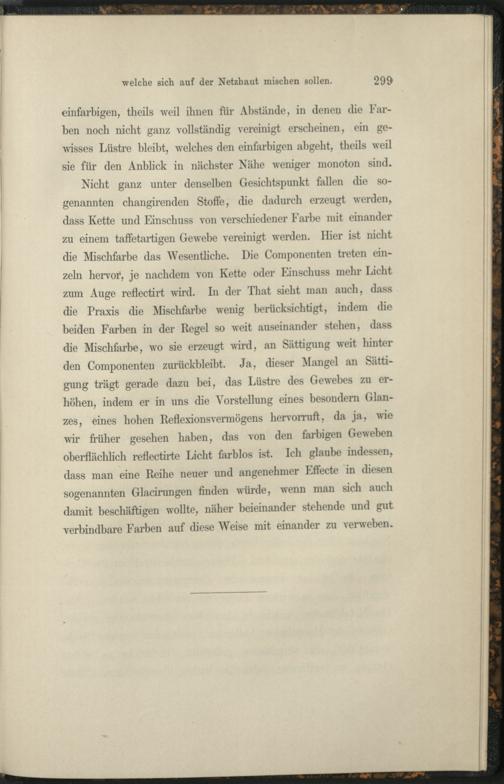 welche sich auf der Netzhaut mischen sollen. 299

einfarbigen, theils weil ihnen für Abstände, in denen die Farben noch nicht ganz vollständig vereinigt erscheinen, ein gewisses Lüstre bleibt, welches den einfarbigen abgeht, theils weil sie für den Anblick in nächster Nähe weniger monoton sind.

Nicht ganz unter denselben Gesichtspunkt fallen die sogenannten changirenden Stoffe, die dadurch erzeugt werden, dass Kette und Einschuss von verschiedener Farbe mit einander zu einem taffetartigen Gewebe vereinigt werden. Hier ist nicht die Mischfarbe das Wesentliche. Die Componenten treten einzeln hervor, je nachdem von Kette oder Einschuss mehr Licht zum Auge reflectirt wird. In der That sieht man auch, dass die Praxis die Mischfarbe wenig berücksichtigt, indem die beiden Farben in der Regel so weit auseinander stehen, dass die Mischfarbe, wo sie erzeugt wird, an Sättigung weit hinter den Componenten zurückbleibt. Ja, dieser Mangel an Sättigung trägt gerade dazu bei, das Lüstre des Gewebes zu erhöhen, indem er in uns die Vorstellung eines besondern Glanzes, eines hohen Reflexionsvermögens hervorruft, da ja, wie wir früher gesehen haben, das von den farbigen Geweben oberflächlich reflectirte Licht farblos ist. Ich glaube indessen, dass man eine Reihe neuer und angenehmer Effecte in diesen sogenannten Glacirungen finden würde, wenn man sich auch damit beschäftigen wollte, näher beieinander stehende und gut verbindbare Farben auf diese Weise mit einander zu verweben.